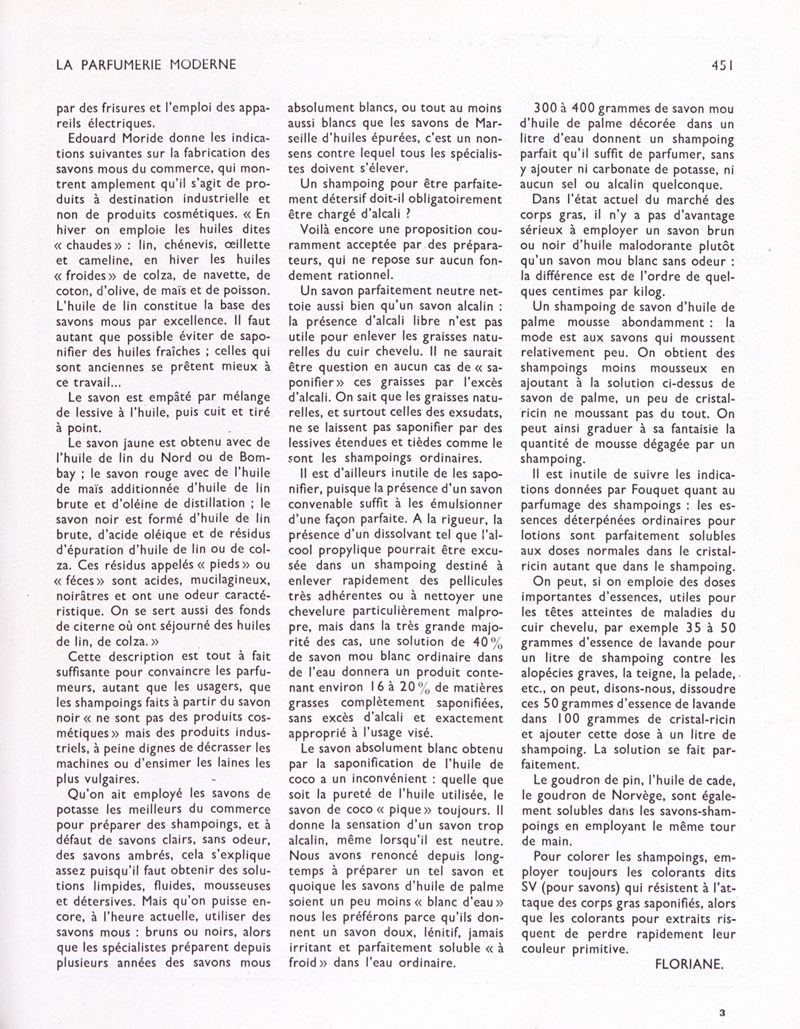 LA PARFUMERIE MODERNE

451

par des frisures et l'emploi des appareils électriques.

Edouard Moride donne les indications suivantes sur la fabrication des savons mous du commerce, qui montrent amplement qu'il s'agit de produits à destination industrielle et non de produits cosmétiques. « En hiver on emploie les huiles dites « chaudes » : lin, chénevis, œillette et cameline, en hiver les huiles « froides » de colza, de navette, de coton, d'olive, de maïs et de poisson. L'huile de lin constitue la base des savons mous par excellence. Il faut autant que possible éviter de saponifier des huiles fraîches ; celles qui sont anciennes se prêtent mieux à ce travail...

Le savon est empâté par mélange de lessive à l'huile, puis cuit et tiré à point.

Le savon jaune est obtenu avec de l'huile de lin du Nord ou de Bombay ; le savon rouge avec de l'huile de maïs additionnée d'huile de lin brute et d'oléine de distillation ; le savon noir est formé d'huile de lin brute, d'acide oléique et de résidus d'épuration d'huile de lin ou de colza. Ces résidus appelés « pieds » ou « fèces » sont acides, mucilagineux, noirâtres et ont une odeur caractéristique. On se sert aussi des fonds de citerne où ont séjourné des huiles de lin, de colza. »

Cette description est tout à fait suffisante pour convaincre les parfumeurs, autant que les usagers, que les shampoings faits à partir du savon noir « ne sont pas des produits cosmétiques » mais des produits industriels, à peine dignes de décrasser les machines ou d'ensimer les laines les plus vulgaires.

Qu'on ait employé les savons de potasse les meilleurs du commerce pour préparer des shampoings, et à défaut de savons clairs, sans odeur, des savons ambrés, cela s'explique assez puisqu'il faut obtenir des solutions limpides, fluides, mousseuses et détersives. Mais qu'on puisse encore, à l'heure actuelle, utiliser des savons mous : bruns ou noirs, alors que les spécialistes préparent depuis plusieurs années des savons mous absolument blancs, ou tout au moins aussi blancs que les savons de Marseille d'huiles épurées, c'est un nonsens contre lequel tous les spécialistes doivent s'élever.

Un shampoing pour être parfaitement détersif doit-il obligatoirement être chargé d'alcali ?

Voilà encore une proposition couramment acceptée par des préparateurs, qui ne repose sur aucun fondement rationnel.

Un savon parfaitement neutre nettoie aussi bien qu'un savon alcalin : la présence d'alcali libre n'est pas utile pour enlever les graisses naturelles du cuir chevelu. Il ne saurait être question en aucun cas de « saponifier » ces graisses par l'excès d'alcali. On sait que les graisses naturelles, et surtout celles des exsudats, ne se laissent pas saponifier par des lessives étendues et tièdes comme le sont les shampoings ordinaires.

Il est d'ailleurs inutile de les saponifier, puisque la présence d'un savon convenable suffit à les émulsionner d'une façon parfaite. A la rigueur, la présence d'un dissolvant tel que l'alcool propylique pourrait être excusée dans un shampoing destiné à enlever rapidement des pellicules très adhérentes ou à nettoyer une chevelure particulièrement malpropre, mais dans la très grande majorité des cas, une solution de 40 % de savon mou blanc ordinaire dans de l'eau donnera un produit contenant environ 16 à 20 % de matières grasses complètement saponifiées, sans excès d'alcali et exactement approprié à l'usage visé.

Le savon absolument blanc obtenu par la saponification de l'huile de coco a un inconvénient : quelle que soit la pureté de l'huile utilisée, le savon de coco « pique » toujours. Il donne la sensation d'un savon trop alcalin, même lorsqu'il est neutre. Nous avons renoncé depuis longtemps à préparer un tel savon et quoique les savons d'huile de palme soient un peu moins « blanc d'eau » nous les préférons parce qu'ils donnent un savon doux, lénitif, jamais irritant et parfaitement soluble « à froid » dans l'eau ordinaire.

300 à 400 grammes de savon mou d'huile de palme décorée dans un litre d'eau donnent un shampoing parfait qu'il suffit de parfumer, sans y ajouter ni carbonate de potasse, ni aucun sel ou alcalin quelconque.

Dans l'état actuel du marché des corps gras, il n'y a pas d'avantage sérieux à employer un savon brun ou noir d'huile malodorante plutôt qu'un savon mou blanc sans odeur : la différence est de l'ordre de quelques centimes par kilog.

Un shampoing de savon d'huile de palme mousse abondamment : la mode est aux savons qui moussent relativement peu. On obtient des shampoings moins mousseux en ajoutant à la solution ci-dessus de savon de palme, un peu de cristal-ricin ne moussant pas du tout. On peut ainsi graduer à sa fantaisie la quantité de mousse dégagée par un shampoing.

Il est inutile de suivre les indications données par Fouquet quant au parfumage des shampoings : les essences déterpénées ordinaires pour lotions sont parfaitement solubles aux doses normales dans le cristal-ricin autant que dans le shampoing.

On peut, si on emploie des doses importantes d'essences, utiles pour les têtes atteintes de maladies du cuir chevelu, par exemple 35 à 50 grammes d'essence de lavande pour un litre de shampoing contre les alopécies graves, la teigne, la pelade, etc., on peut, disons-nous, dissoudre ces 50 grammes d'essence de lavande dans 100 grammes de cristal-ricin et ajouter cette dose à un litre de shampoing. La solution se fait parfaitement.

Le goudron de pin, l'huile de cade, le goudron de Norvège, sont également solubles dans les savons-shampoings en employant le même tour de main.

Pour colorer les shampoings, employer toujours les colorants dits SV (pour savons) qui résistent à l'attaque des corps gras saponifiés, alors que les colorants pour extraits risquent de perdre rapidement leur couleur primitive.

FLORIANE.

3